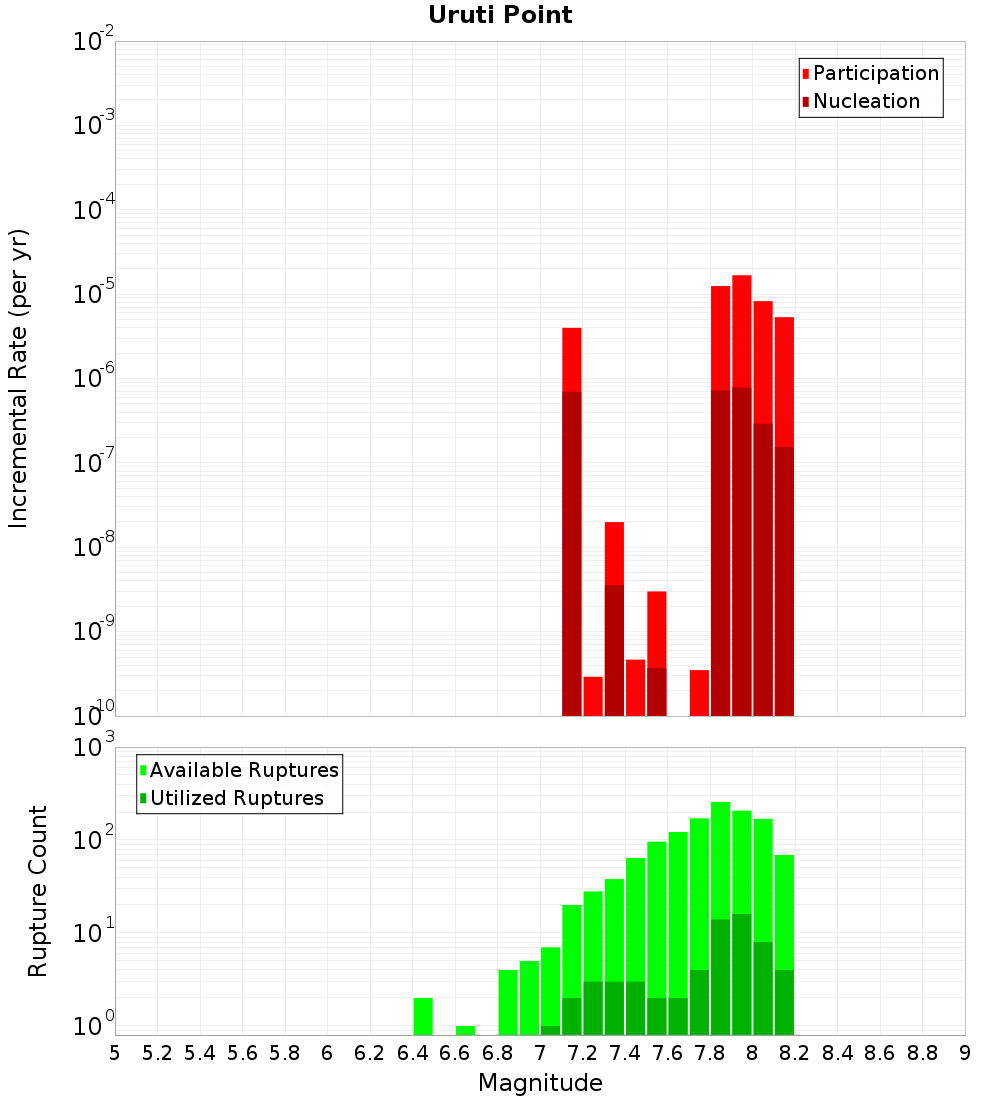 Uruti Point

Participation
Nucleation

Incremental Rate (per yr)

$10^{-2}$
$10^{-3}$
$10^{-4}$
$10^{-5}$
$10^{-6}$
$10^{-7}$
$10^{-8}$
$10^{-9}$
$10^{-10}$

Available Ruptures
Utilized Ruptures

Rupture Count

$10^{3}$
$10^{2}$
$10^{1}$
$10^{0}$

5 5.2 5.4 5.6 5.8 6 6.2 6.4 6.6 6.8 7 7.2 7.4 7.6 7.8 8 8.2 8.4 8.6 8.8 9

Magnitude